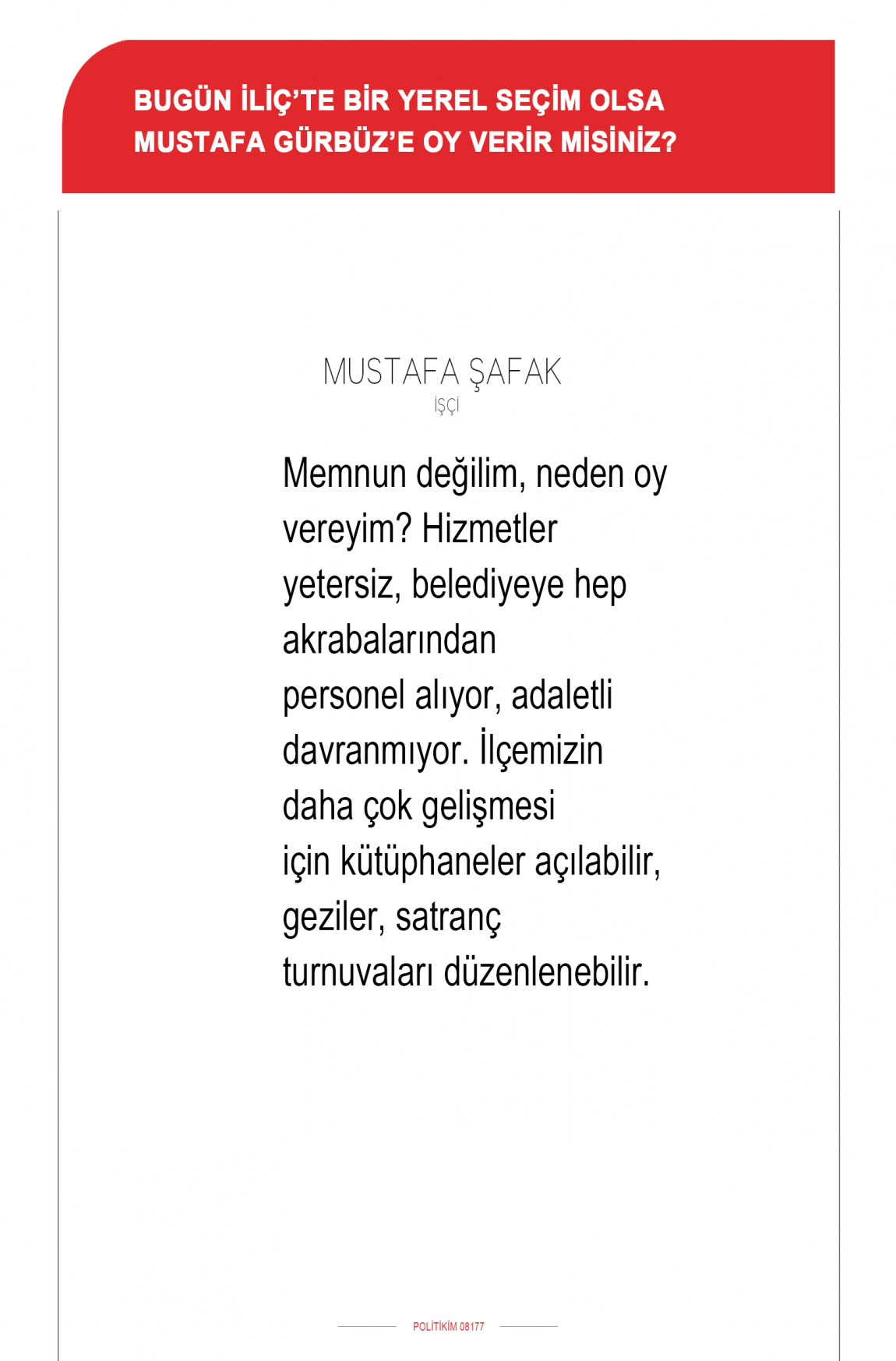 BUGÜN İLİÇ'TE BİR YEREL SEÇİM OLSA MUSTAFA GÜRBÜZ'E OY VERİR MİSİNİZ?

MUSTAFA ŞAFAK
İŞÇİ

Memnun değilim, neden oy vereyim? Hizmetler yetersiz, belediyeye hep akrabalarından personel alıyor, adaletli davranmıyor. İlçemizin daha çok gelişmesi için kütüphaneler açılabilir, geziler, satranç turnuvaları düzenlenebilir.

POLİTİKİM 08177